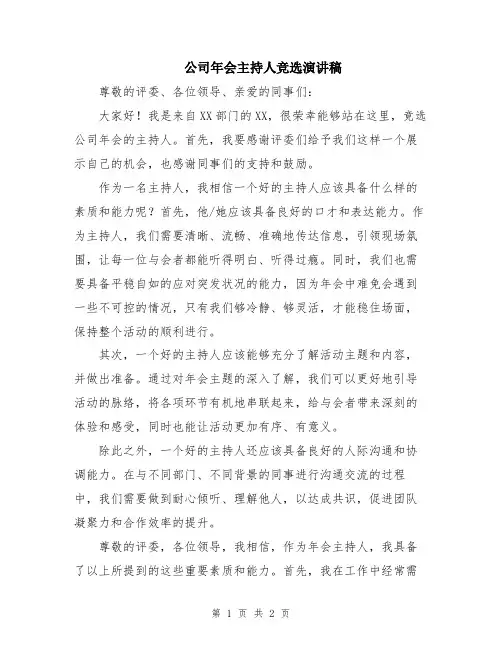 公司年会主持人竞选演讲稿

尊敬的评委、各位领导、亲爱的同事们：

大家好！我是来自XX部门的XX，很荣幸能够站在这里，竞选公司年会的主持人。首先，我要感谢评委们给予我们这样一个展示自己的机会，也感谢同事们的支持和鼓励。

作为一名主持人，我相信一个好的主持人应该具备什么样的素质和能力呢？首先，他/她应该具备良好的口才和表达能力。作为主持人，我们需要清晰、流畅、准确地传达信息，引领现场氛围，让每一位与会者都能听得明白、听得过瘾。同时，我们也需要具备平稳自如的应对突发状况的能力，因为年会中难免会遇到一些不可控的情况，只有我们够冷静、够灵活，才能稳住场面，保持整个活动的顺利进行。

其次，一个好的主持人应该能够充分了解活动主题和内容，并做出准备。通过对年会主题的深入了解，我们可以更好地引导活动的脉络，将各项环节有机地串联起来，给与会者带来深刻的体验和感受，同时也能让活动更加有序、有意义。

除此之外，一个好的主持人还应该具备良好的人际沟通和协调能力。在与不同部门、不同背景的同事进行沟通交流的过程中，我们需要做到耐心倾听、理解他人，以达成共识，促进团队凝聚力和合作效率的提升。

尊敬的评委，各位领导，我相信，作为年会主持人，我具备了以上所提到的这些重要素质和能力。首先，我在工作中经常需

第 1 页 共 2 页